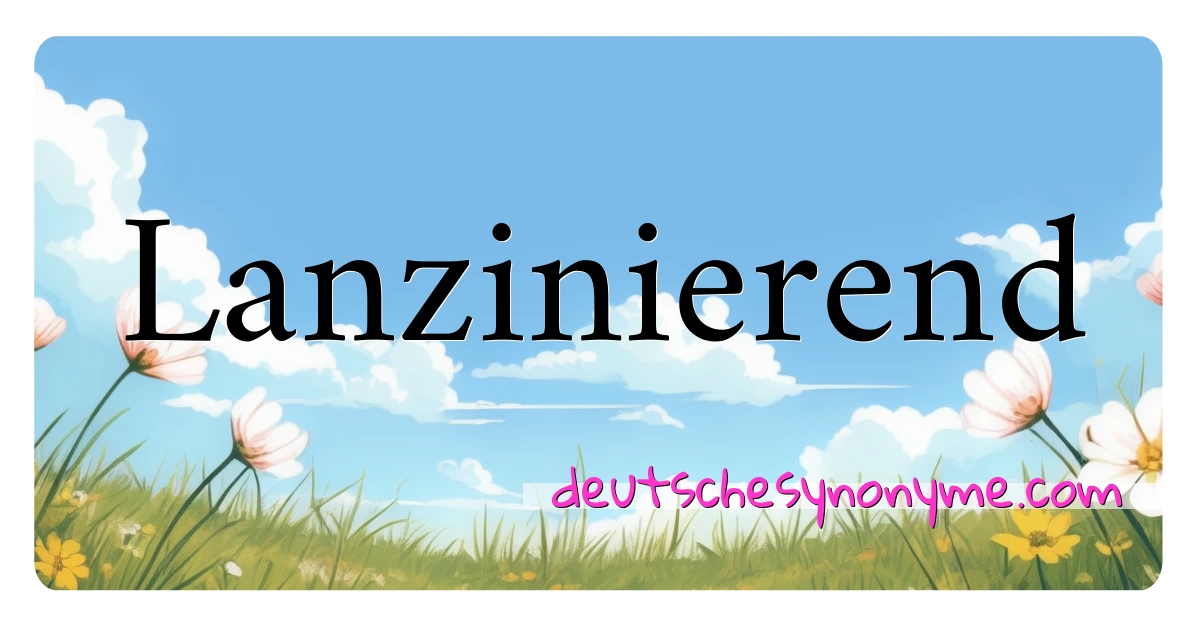 Lanzinierend

deutschesynonyme.com